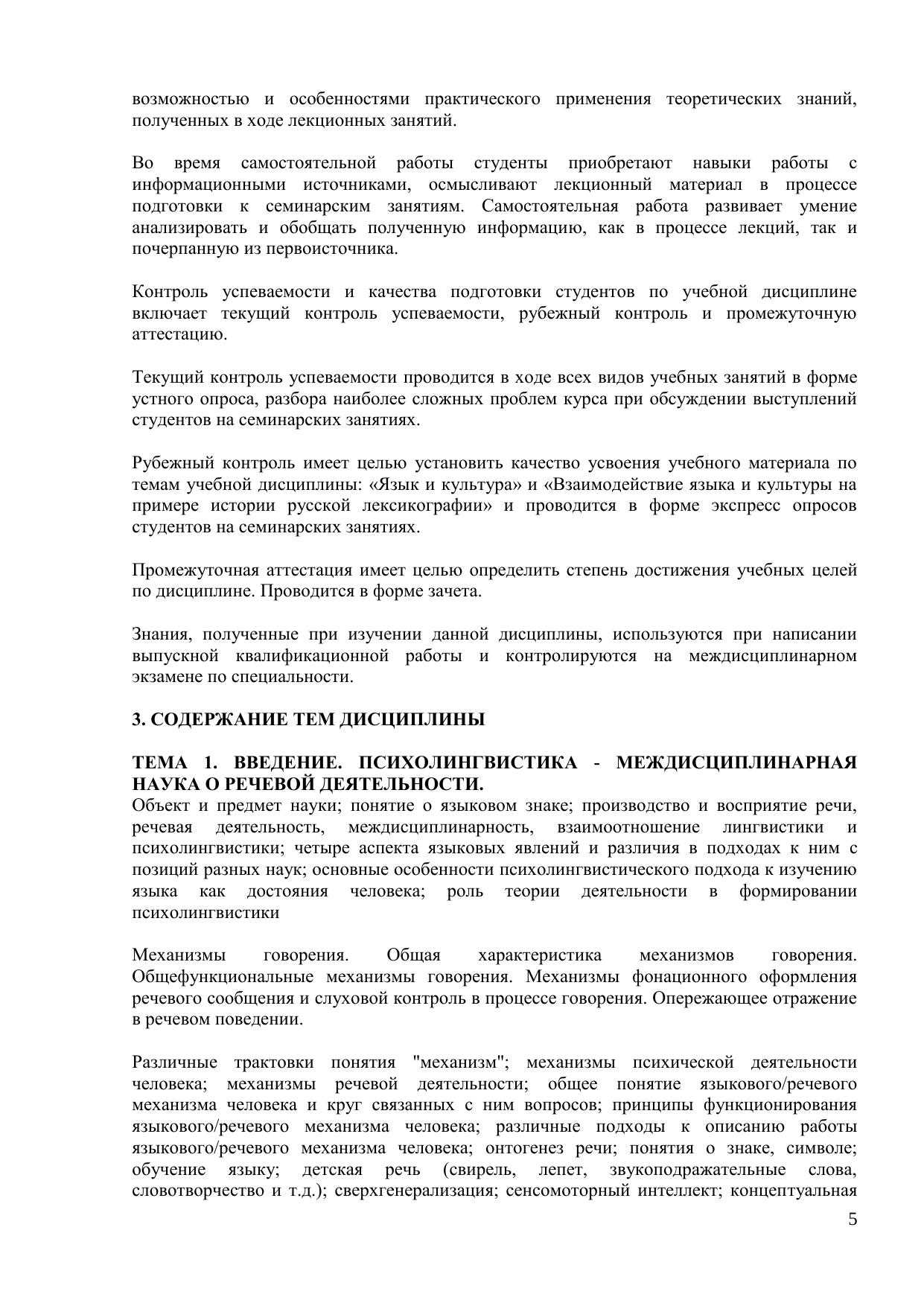 возможностью и особенностями практического применения теоретических знаний, полученных в ходе лекционных занятий.

Во время самостоятельной работы студенты приобретают навыки работы с информационными источниками, осмысливают лекционный материал в процессе подготовки к семинарским занятиям. Самостоятельная работа развивает умение анализировать и обобщать полученную информацию, как в процессе лекций, так и почерпанную из первоисточника.

Контроль успеваемости и качества подготовки студентов по учебной дисциплине включает текущий контроль успеваемости, рубежный контроль и промежуточную аттестацию.

Текущий контроль успеваемости проводится в ходе всех видов учебных занятий в форме устного опроса, разбора наиболее сложных проблем курса при обсуждении выступлений студентов на семинарских занятиях.

Рубежный контроль имеет целью установить качество усвоения учебного материала по темам учебной дисциплины: «Язык и культура» и «Взаимодействие языка и культуры на примере истории русской лексикографии» и проводится в форме экспресс опросов студентов на семинарских занятиях.

Промежуточная аттестация имеет целью определить степень достижения учебных целей по дисциплине. Проводится в форме зачета.

Знания, полученные при изучении данной дисциплины, используются при написании выпускной квалификационной работы и контролируются на междисциплинарном экзамене по специальности.

3. СОДЕРЖАНИЕ ТЕМ ДИСЦИПЛИНЫ

ТЕМА 1. ВВЕДЕНИЕ. ПСИХОЛИНГВИСТИКА - МЕЖДИСЦИПЛИНАРНАЯ НАУКА О РЕЧЕВОЙ ДЕЯТЕЛЬНОСТИ.
Объект и предмет науки; понятие о языковом знаке; производство и восприятие речи, речевая деятельность, междисциплинарность, взаимоотношение лингвистики и психолингвистики; четыре аспекта языковых явлений и различия в подходах к ним с позиций разных наук; основные особенности психолингвистического подхода к изучению языка как достояния человека; роль теории деятельности в формировании психолингвистики

Механизмы говорения. Общая характеристика механизмов говорения. Общефункциональные механизмы говорения. Механизмы фонационного оформления речевого сообщения и слуховой контроль в процессе говорения. Опережающее отражение в речевом поведении.

Различные трактовки понятия "механизм"; механизмы психической деятельности человека; механизмы речевой деятельности; общее понятие языкового/речевого механизма человека и круг связанных с ним вопросов; принципы функционирования языкового/речевого механизма человека; различные подходы к описанию работы языкового/речевого механизма человека; онтогенез речи; понятия о знаке, символе; обучение языку; детская речь (свирель, лепет, звукоподражательные слова, словотворчество и т.д.); сверхгенерализация; сенсомоторный интеллект; концептуальная

5